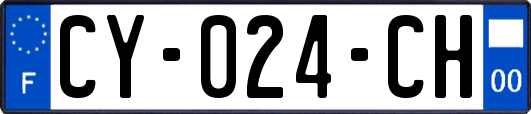 F
CY-024-CH
00